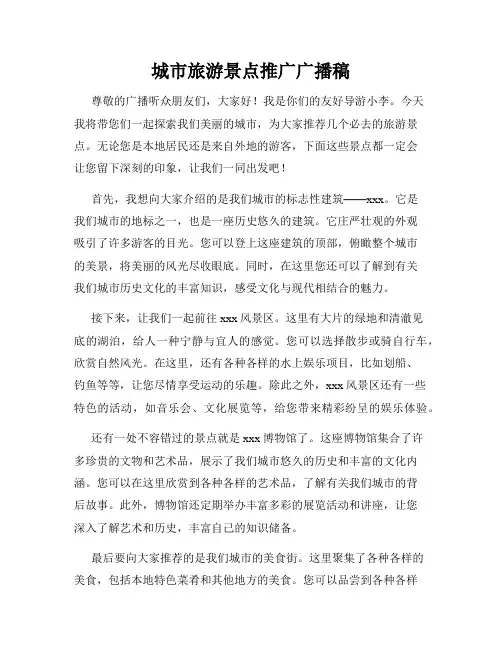 城市旅游景点推广广播稿

尊敬的广播听众朋友们，大家好！我是你们的友好导游小李。今天我将带您们一起探索我们美丽的城市，为大家推荐几个必去的旅游景点。无论您是本地居民还是来自外地的游客，下面这些景点都一定会让您留下深刻的印象，让我们一同出发吧！

首先，我想向大家介绍的是我们城市的标志性建筑——xxx。它是我们城市的地标之一，也是一座历史悠久的建筑。它庄严壮观的外观吸引了许多游客的目光。您可以登上这座建筑的顶部，俯瞰整个城市的美景，将美丽的风光尽收眼底。同时，在这里您还可以了解到有关我们城市历史文化的丰富知识，感受文化与现代相结合的魅力。

接下来，让我们一起前往 xxx 风景区。这里有大片的绿地和清澈见底的湖泊，给人一种宁静与宜人的感觉。您可以选择散步或骑自行车，欣赏自然风光。在这里，还有各种各样的水上娱乐项目，比如划船、钓鱼等等，让您尽情享受运动的乐趣。除此之外，xxx 风景区还有一些特色的活动，如音乐会、文化展览等，给您带来精彩纷呈的娱乐体验。

还有一处不容错过的景点就是 xxx 博物馆了。这座博物馆集合了许多珍贵的文物和艺术品，展示了我们城市悠久的历史和丰富的文化内涵。您可以在这里欣赏到各种各样的艺术品，了解有关我们城市的背后故事。此外，博物馆还定期举办丰富多彩的展览活动和讲座，让您深入了解艺术和历史，丰富自己的知识储备。

最后要向大家推荐的是我们城市的美食街。这里聚集了各种各样的美食，包括本地特色菜肴和其他地方的美食。您可以品尝到各种各样